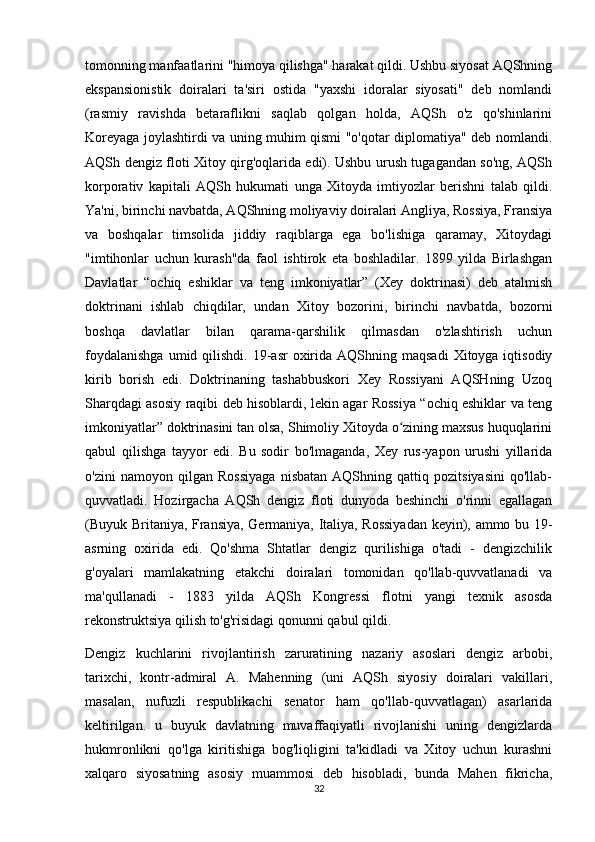 tomonning manfaatlarini "himoya qilishga" harakat qildi. Ushbu siyosat AQShning ekspansionistik doiralari ta'siri ostida "yaxshi idoralar siyosati" deb nomlandi (rasmiy ravishda betaraflikni saqlab qolgan holda, AQSh o'z qo'shinlarini Koreyaga joylashtirdi va uning muhim qismi "o'qotar diplomatiya" deb nomlandi. AQSh dengiz floti Xitoy qirg'oqlarida edi). Ushbu urush tugagandan so'ng, AQSh korporativ kapitali AQSh hukumati unga Xitoyda imtiyozlar berishni talab qildi. Ya'ni, birinchi navbatda, AQShning moliyaviy doiralari Angliya, Rossiya, Fransiya va boshqalar timsolida jiddiy raqiblarga ega bo'lishiga qaramay, Xitoydagi "imtihonlar uchun kurash"da faol ishtirok eta boshladilar. 1899 yilda Birlashgan Davlatlar “ochiq eshiklar va teng imkoniyatlar” (Xey doktrinasi) deb atalmish doktrinani ishlab chiqdilar, undan Xitoy bozorini, birinchi navbatda, bozorni boshqa davlatlar bilan qarama-qarshilik qilmasdan o'zlashtirish uchun foydalanishga umid qilishdi. 19-asr oxirida AQShning maqsadi Xitoyga iqtisodiy kirib borish edi. Doktrinaning tashabbuskori Xey Rossiyani AQSHning Uzoq Sharqdagi asosiy raqibi deb hisoblardi, lekin agar Rossiya “ochiq eshiklar va teng imkoniyatlar” doktrinasini tan olsa, Shimoliy Xitoyda o‘zining maxsus huquqlarini qabul qilishga tayyor edi. Bu sodir bo'lmaganda, Xey rus-yapon urushi yillarida o'zini namoyon qilgan Rossiyaga nisbatan AQShning qattiq pozitsiyasini qo'llab-quvvatladi. Hozirgacha AQSh dengiz floti dunyoda beshinchi o'rinni egallagan (Buyuk Britaniya, Fransiya, Germaniya, Italiya, Rossiyadan keyin), ammo bu 19-asrning oxirida edi. Qo'shma Shtatlar dengiz qurilishiga o'tadi - dengizchilik g'oyalari mamlakatning etakchi doiralari tomonidan qo'llab-quvvatlanadi va ma'qullanadi - 1883 yilda AQSh Kongressi flotni yangi texnik asosda rekonstruktsiya qilish to'g'risidagi qonunni qabul qildi.

Dengiz kuchlarini rivojlantirish zaruratining nazariy asoslari dengiz arbobi, tarixchi, kontr-admiral A. Mahenning (uni AQSh siyosiy doiralari vakillari, masalan, nufuzli respublikachi senator ham qo'llab-quvvatlagan) asarlarida keltirilgan. u buyuk davlatning muvaffaqiyatli rivojlanishi uning dengizlarda hukmronlikni qo'lga kiritishiga bog'liqligini ta'kidladi va Xitoy uchun kurashni xalqaro siyosatning asosiy muammosi deb hisobladi, bunda Mahen fikricha,

32